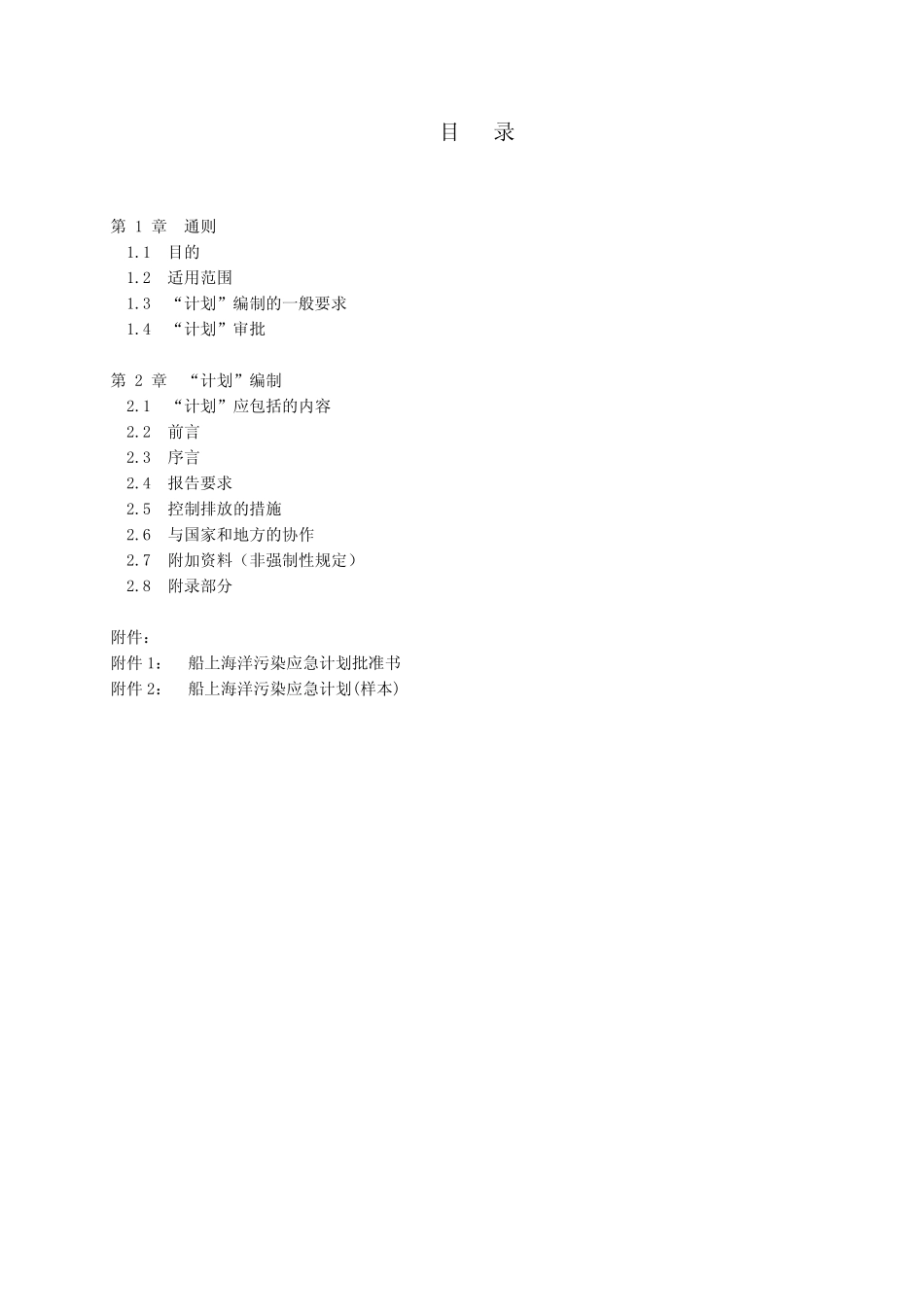 目 录

第 1 章 通则
1.1 目的
1.2 适用范围
1.3 “计划”编制的一般要求
1.4 “计划”审批

第 2 章 “计划”编制
2.1 “计划”应包括的内容
2.2 前言
2.3 序言
2.4 报告要求
2.5 控制排放的措施
2.6 与国家和地方的协作
2.7 附加资料（非强制性规定）
2.8 附录部分

附件：
附件 1： 船上海洋污染应急计划批准书
附件 2： 船上海洋污染应急计划(样本)